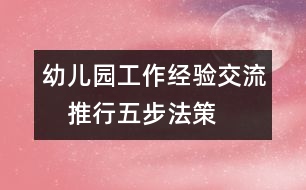 幼儿园工作经验交流
推行五步法策